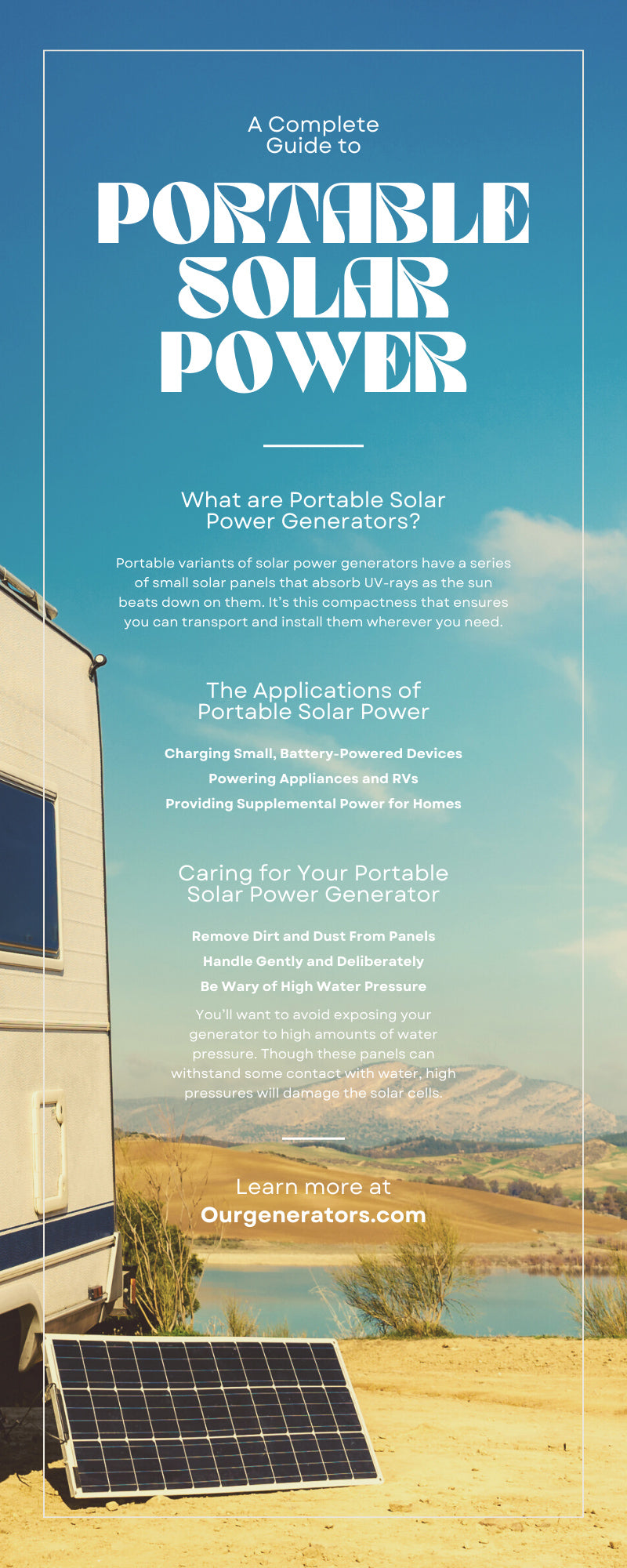 A Complete Guide to

PORTABLE SOLAR POWER

What are Portable Solar Power Generators?

Portable variants of solar power generators have a series of small solar panels that absorb UV-rays as the sun beats down on them. It's this compactness that ensures you can transport and install them wherever you need.

The Applications of Portable Solar Power

Charging Small, Battery-Powered Devices

Powering Appliances and RVs

Providing Supplemental Power for Homes

Caring for Your Portable Solar Power Generator

Remove Dirt and Dust From Panels

Handle Gently and Deliberately

Be Wary of High Water Pressure

You'll want to avoid exposing your generator to high amounts of water pressure. Though these panels can withstand some contact with water, high pressures will damage the solar cells.

Learn more at
Ourgenerators.com